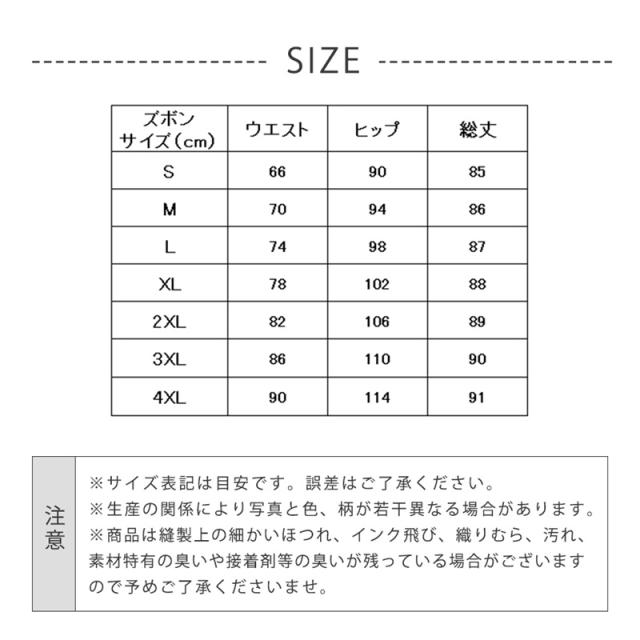 SIZE

| ズボン サイズ（cm） | ウエスト | ヒップ | 総丈 |
|---|---|---|---|
| S | 66 | 90 | 85 |
| M | 70 | 94 | 86 |
| L | 74 | 98 | 87 |
| XL | 78 | 102 | 88 |
| 2XL | 82 | 106 | 89 |
| 3XL | 86 | 110 | 90 |
| 4XL | 90 | 114 | 91 |

注意

※サイズ表記は目安です。誤差はご了承ください。
※生産の関係により写真と色、柄が若干異なる場合があります。
※商品は縫製上の細かいほつれ、インク飛び、織りむら、汚れ、素材特有の臭いや接着剤等の臭いが残っている場合がございますので予めご了承くださいませ。